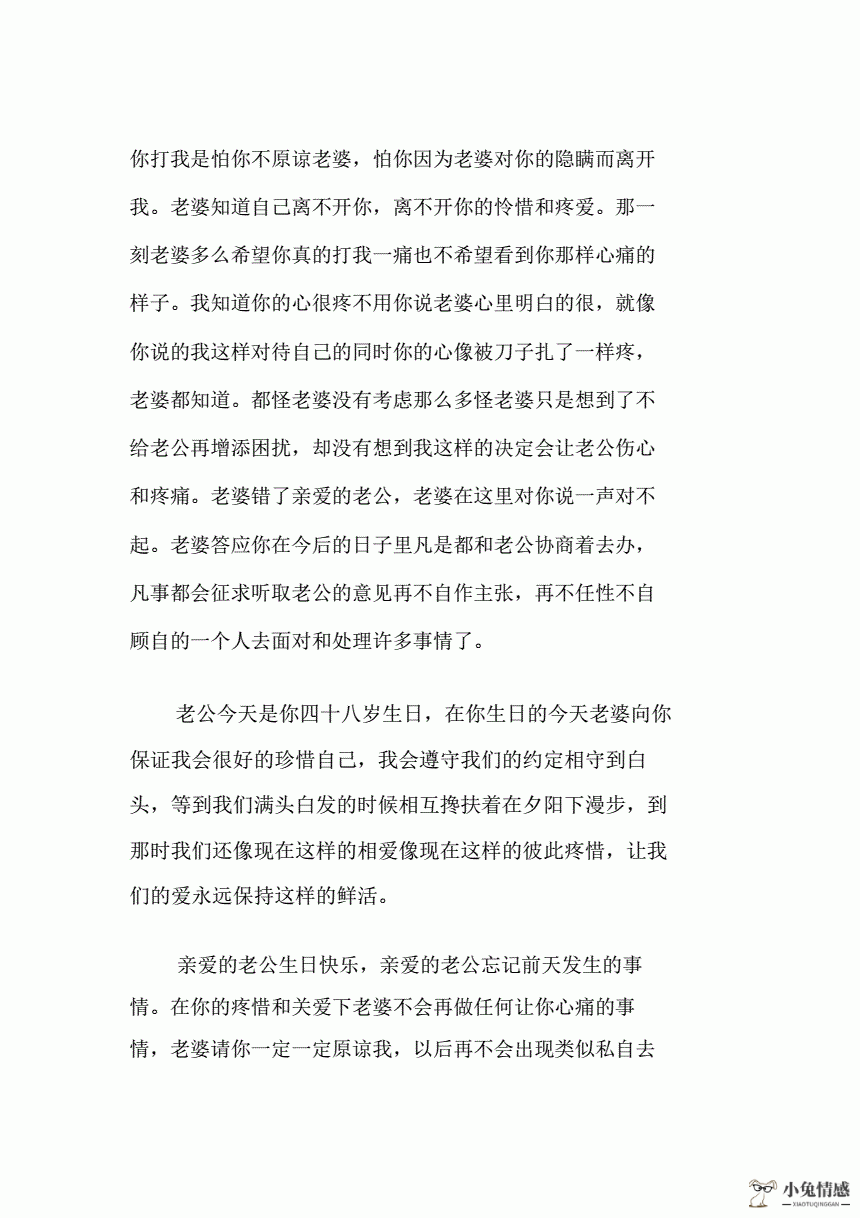 你打我是怕你不原谅老婆，怕你因为老婆对你的隐瞒而离开我。老婆知道自己离不开你，离不开你的怜惜和疼爱。那一刻老婆多么希望你真的打我一痛也不希望看到你那样心痛的样子。我知道你的心很疼不用你说老婆心里明白的很，就像你说的我这样对待自己的同时你的心像被刀子扎了一样疼，老婆都知道。都怪老婆没有考虑那么多怪老婆只是想到了不给老公再增添困扰，却没有想到我这样的决定会让老公伤心和疼痛。老婆错了亲爱的老公，老婆在这里对你说一声对不起。老婆答应你在今后的日子里凡是都和老公协商着去办，凡事都会征求听取老公的意见再不自作主张，再不任性不自顾自的一个人去面对和处理许多事情了。

老公今天是你四十八岁生日，在你生日的今天老婆向你保证我会很好的珍惜自己，我会遵守我们的约定相守到白头，等到我们满头白发的时候相互搀扶着在夕阳下漫步，到那时我们还像现在这样的相爱像现在这样的彼此疼惜，让我们的爱永远保持这样的鲜活。

亲爱的老公生日快乐，亲爱的老公忘记前天发生的事情。在你的疼惜和关爱下老婆不会再做任何让你心痛的事情，老婆请你一定一定原谅我，以后再不会出现类似私自去

小兔情感
XIAOTUQINGGAN